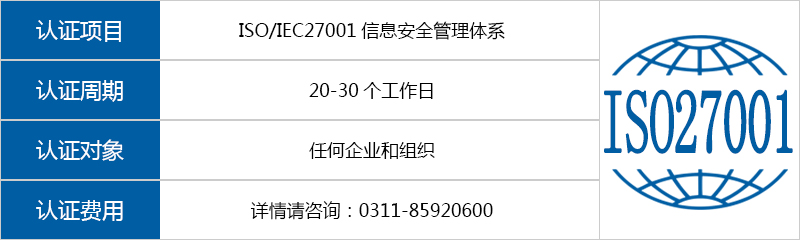 | 认证项目 | ISO/IEC27001 信息安全管理体系 |
|---|---|
| 认证周期 | 20-30 个工作日 |
| 认证对象 | 任何企业和组织 |
| 认证费用 | 详情请咨询：0311-85920600 |

ISO27001